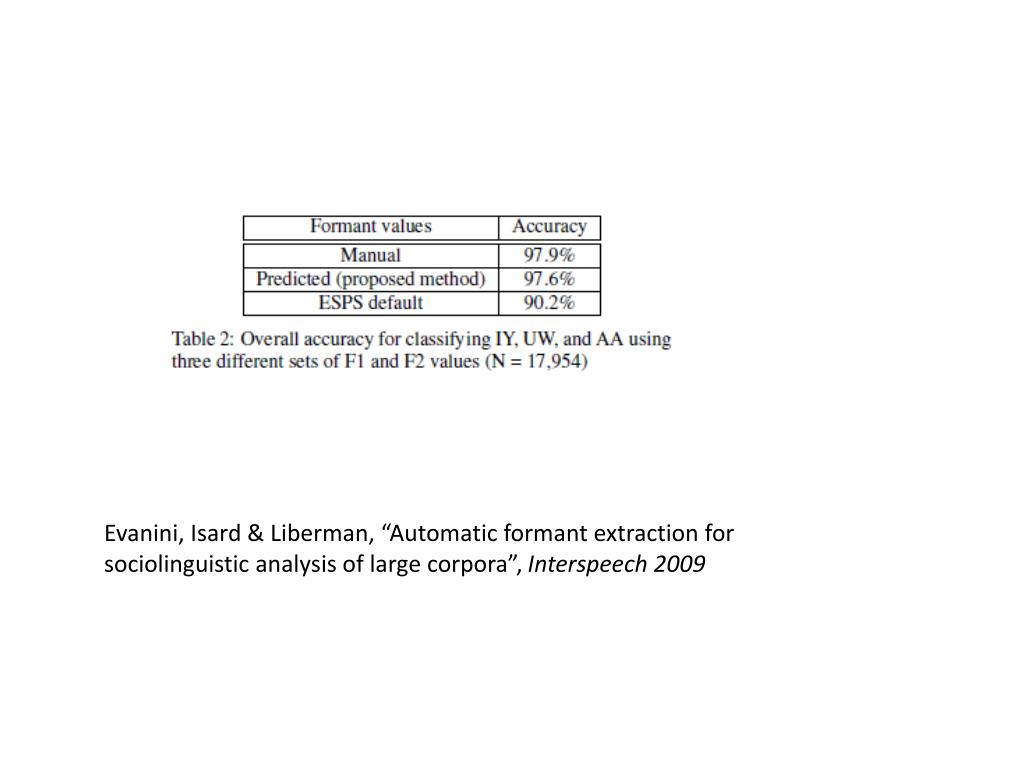 | Formant values | Accuracy |
|---|---|
| Manual | 97.9% |
| Predicted (proposed method) | 97.6% |
| ESPS default | 90.2% |

Table 2: Overall accuracy for classifying IY, UW, and AA using three different sets of F1 and F2 values (N = 17,954)

Evanini, Isard & Liberman, “Automatic formant extraction for sociolinguistic analysis of large corpora”, Interspeech 2009